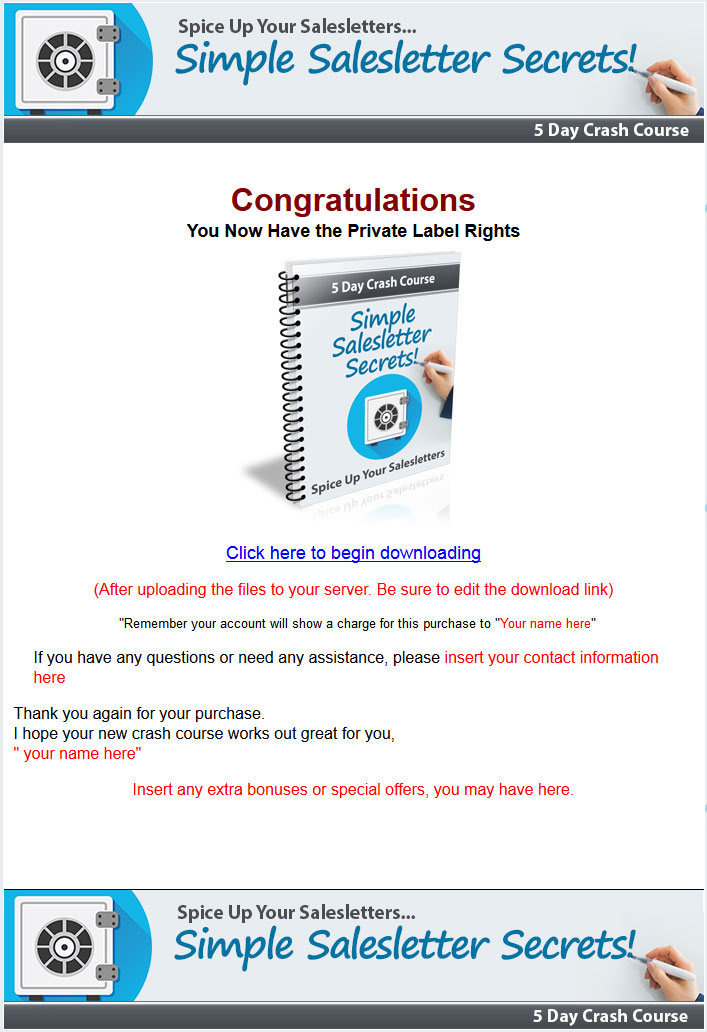 Spice Up Your Salesletters...
Simple Salesletter Secrets!

5 Day Crash Course

Congratulations
You Now Have the Private Label Rights

5 Day Crash Course
Simple Salesletter Secrets!
Spice Up Your Salesletters

Click here to begin downloading

(After uploading the files to your server. Be sure to edit the download link)

"Remember your account will show a charge for this purchase to "Your name here"

If you have any questions or need any assistance, please insert your contact information here

Thank you again for your purchase.
I hope your new crash course works out great for you,
" your name here"

Insert any extra bonuses or special offers, you may have here.

Spice Up Your Salesletters...
Simple Salesletter Secrets!

5 Day Crash Course